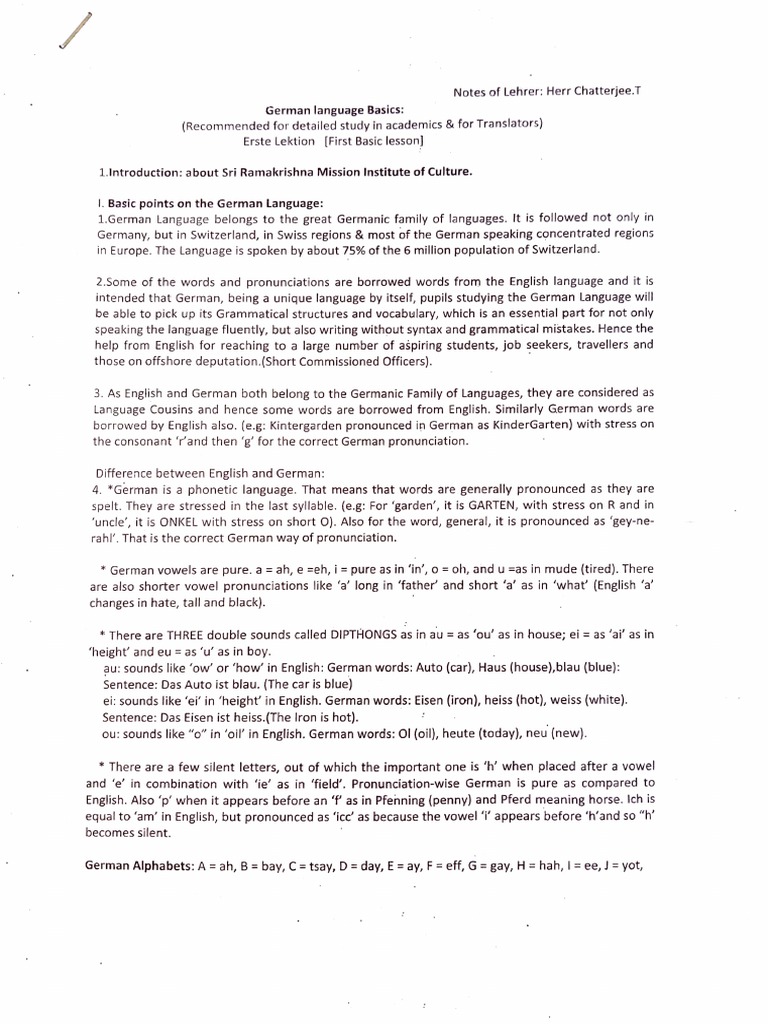 Notes of Lehrer: Herr Chatterjee.T

German language Basics:
(Recommended for detailed study in academics & for Translators)
Erste Lektion [First Basic lesson]

1.Introduction: about Sri Ramakrishna Mission Institute of Culture.

I. Basic points on the German Language:
1.German Language belongs to the great Germanic family of languages. It is followed not only in Germany, but in Switzerland, in Swiss regions & most of the German speaking concentrated regions in Europe. The Language is spoken by about 75% of the 6 million population of Switzerland.

2.Some of the words and pronunciations are borrowed words from the English language and it is intended that German, being a unique language by itself, pupils studying the German Language will be able to pick up its Grammatical structures and vocabulary, which is an essential part for not only speaking the language fluently, but also writing without syntax and grammatical mistakes. Hence the help from English for reaching to a large number of aspiring students, job seekers, travellers and those on offshore deputation.(Short Commissioned Officers).

3. As English and German both belong to the Germanic Family of Languages, they are considered as Language Cousins and hence some words are borrowed from English. Similarly German words are borrowed by English also. (e.g: Kintergarden pronounced in German as KinderGarten) with stress on the consonant 'r'and then 'g' for the correct German pronunciation.

Difference between English and German:
4. *German is a phonetic language. That means that words are generally pronounced as they are spelt. They are stressed in the last syllable. (e.g: For 'garden', it is GARTEN, with stress on R and in 'uncle', it is ONKEL with stress on short O). Also for the word, general, it is pronounced as 'gey-ne-rahl'. That is the correct German way of pronunciation.

* German vowels are pure. a = ah, e =eh, i = pure as in 'in', o = oh, and u =as in mude (tired). There are also shorter vowel pronunciations like 'a' long in 'father' and short 'a' as in 'what' (English 'a' changes in hate, tall and black).

* There are THREE double sounds called DIPTHONGS as in au = as 'ou' as in house; ei = as 'ai' as in 'height' and eu = as 'u' as in boy.
au: sounds like 'ow' or 'how' in English: German words: Auto (car), Haus (house),blau (blue):
Sentence: Das Auto ist blau. (The car is blue)
ei: sounds like 'ei' in 'height' in English. German words: Eisen (iron), heiss (hot), weiss (white).
Sentence: Das Eisen ist heiss.(The Iron is hot).
ou: sounds like "o" in 'oil' in English. German words: Ol (oil), heute (today), neu (new).

* There are a few silent letters, out of which the important one is 'h' when placed after a vowel and 'e' in combination with 'ie' as in 'field'. Pronunciation-wise German is pure as compared to English. Also 'p' when it appears before an 'f' as in Pfenning (penny) and Pferd meaning horse. Ich is equal to 'am' in English, but pronounced as 'icc' as because the vowel 'i' appears before 'h'and so "h' becomes silent.

German Alphabets: A = ah, B = bay, C = tsay, D = day, E = ay, F = eff, G = gay, H = hah, I = ee, J = yot,